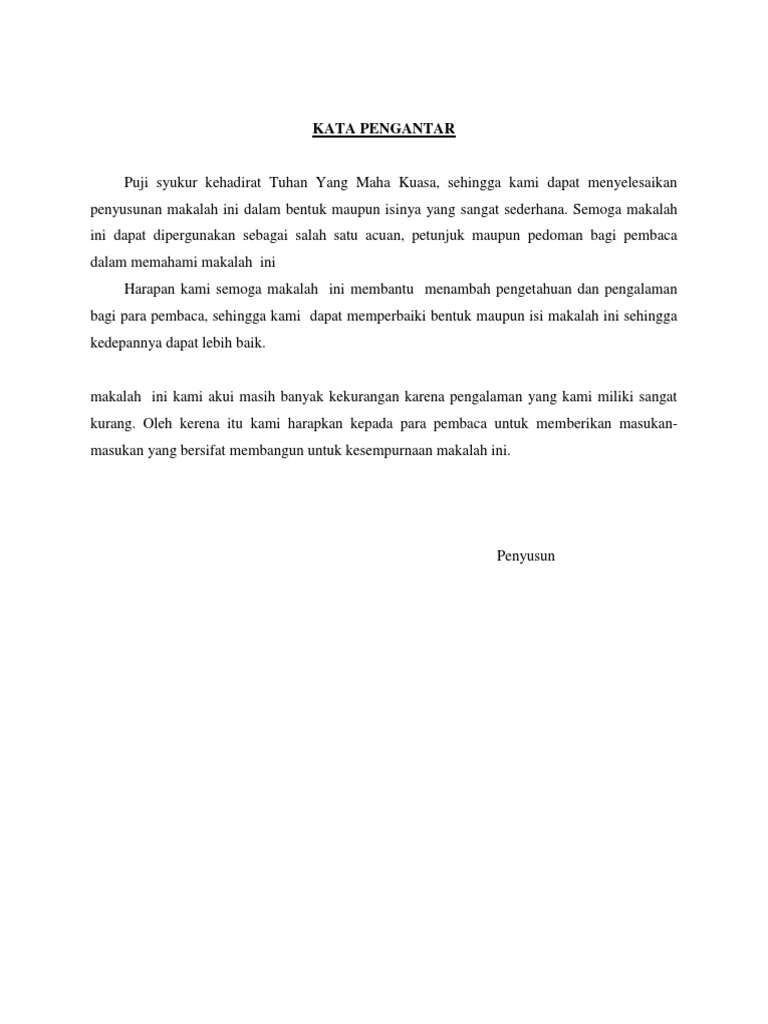 KATA PENGANTAR

Puji syukur kehadirat Tuhan Yang Maha Kuasa, sehingga kami dapat menyelesaikan penyusunan makalah ini dalam bentuk maupun isinya yang sangat sederhana. Semoga makalah ini dapat dipergunakan sebagai salah satu acuan, petunjuk maupun pedoman bagi pembaca dalam memahami makalah ini

Harapan kami semoga makalah ini membantu menambah pengetahuan dan pengalaman bagi para pembaca, sehingga kami dapat memperbaiki bentuk maupun isi makalah ini sehingga kedepannya dapat lebih baik.

makalah ini kami akui masih banyak kekurangan karena pengalaman yang kami miliki sangat kurang. Oleh kerena itu kami harapkan kepada para pembaca untuk memberikan masukan-masukan yang bersifat membangun untuk kesempurnaan makalah ini.

Penyusun